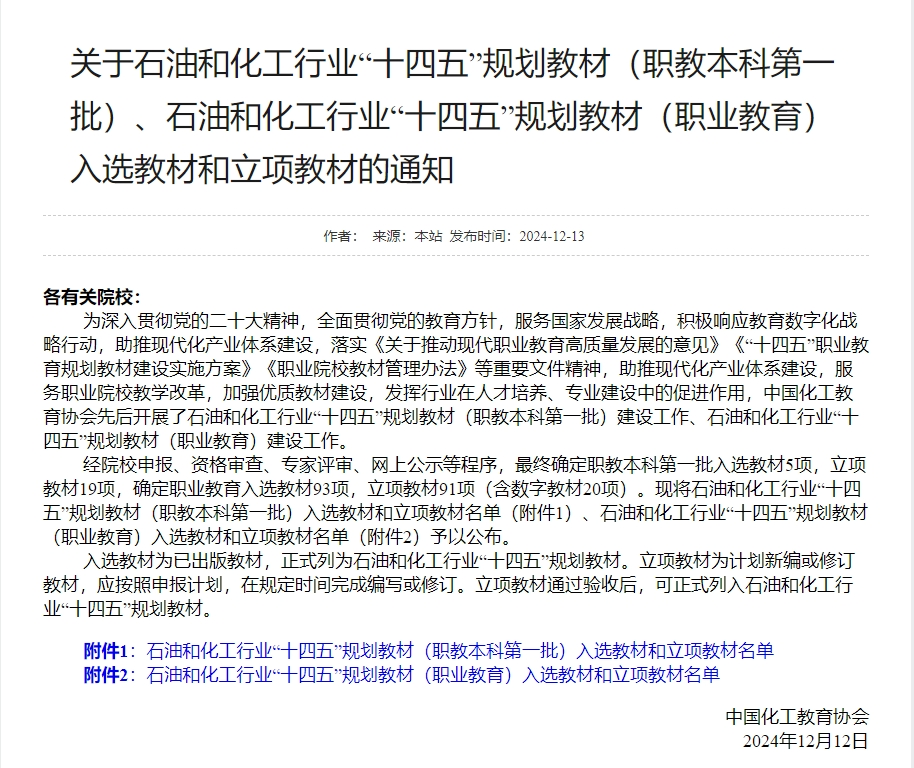 关于石油和化工行业“十四五”规划教材（职教本科第一批）、石油和化工行业“十四五”规划教材（职业教育）入选教材和立项教材的通知

作者：　来源：本站　发布时间：2024-12-13

各有关院校：

为深入贯彻党的二十大精神，全面贯彻党的教育方针，服务国家发展战略，积极响应教育数字化战略行动，助推现代化产业体系建设，落实《关于推动现代职业教育高质量发展的意见》《“十四五”职业教育规划教材建设实施方案》《职业院校教材管理办法》等重要文件精神，助推现代化产业体系建设，服务职业院校教学改革，加强优质教材建设，发挥行业在人才培养、专业建设中的促进作用，中国化工教育协会先后开展了石油和化工行业“十四五”规划教材（职教本科第一批）建设工作、石油和化工行业“十四五”规划教材（职业教育）建设工作。

经院校申报、资格审查、专家评审、网上公示等程序，最终确定职教本科第一批入选教材5项，立项教材19项，确定职业教育入选教材93项，立项教材91项（含数字教材20项）。现将石油和化工行业“十四五”规划教材（职教本科第一批）入选教材和立项教材名单（附件1）、石油和化工行业“十四五”规划教材（职业教育）入选教材和立项教材名单（附件2）予以公布。

入选教材为已出版教材，正式列为石油和化工行业“十四五”规划教材。立项教材为计划新编或修订教材，应按照申报计划，在规定时间完成编写或修订。立项教材通过验收后，可正式列入石油和化工行业“十四五”规划教材。

附件1：石油和化工行业“十四五”规划教材（职教本科第一批）入选教材和立项教材名单
附件2：石油和化工行业“十四五”规划教材（职业教育）入选教材和立项教材名单

中国化工教育协会
2024年12月12日